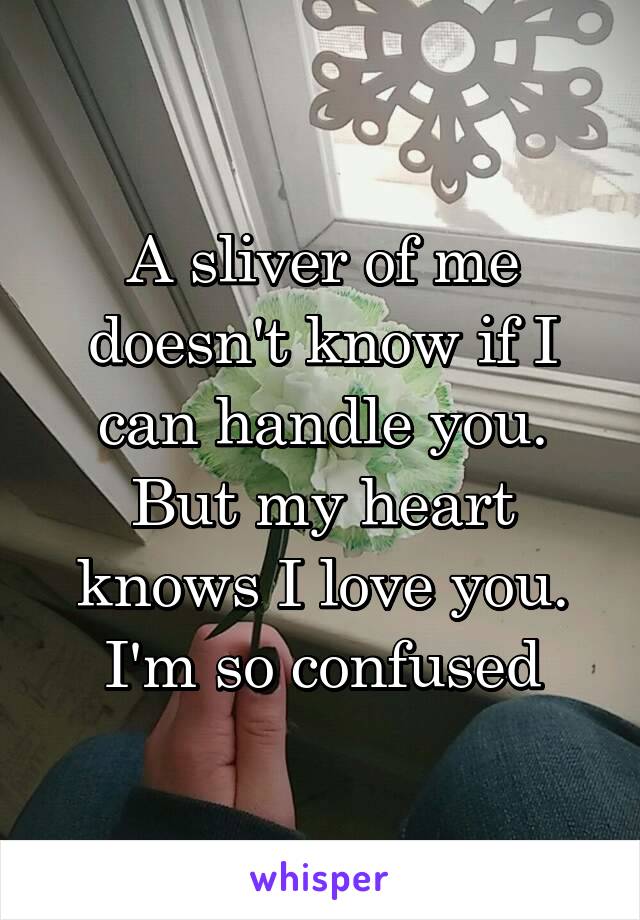 A sliver of me doesn't know if I can handle you. But my heart knows I love you. I'm so confused

whisper